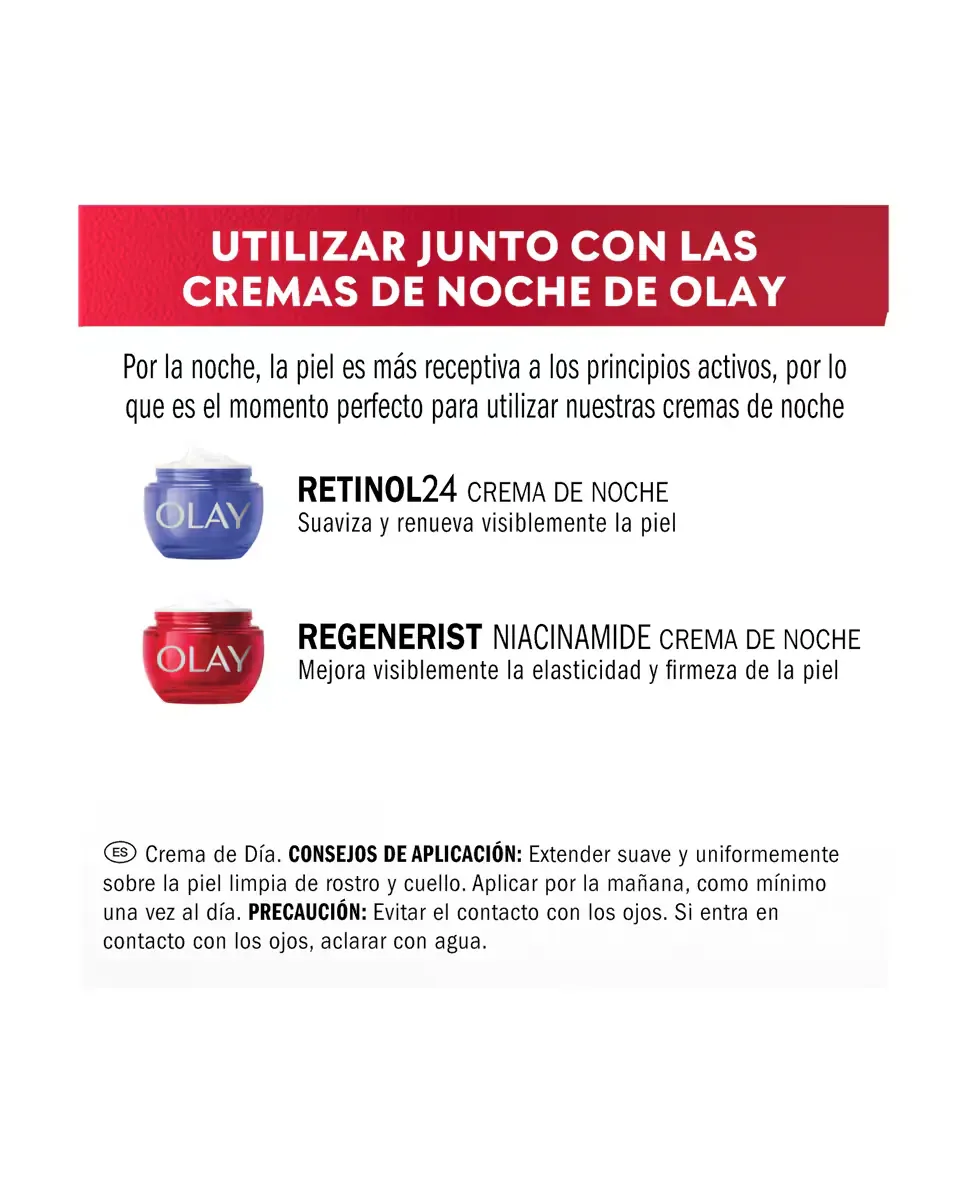 UTILIZAR JUNTO CON LAS CREMAS DE NOCHE DE OLAY

Por la noche, la piel es más receptiva a los principios activos, por lo que es el momento perfecto para utilizar nuestras cremas de noche

OLAY

RETINOL24 CREMA DE NOCHE
Suaviza y renueva visiblemente la piel

OLAY

REGENERIST NIACINAMIDE CREMA DE NOCHE
Mejora visiblemente la elasticidad y firmeza de la piel

ES Crema de Día. CONSEJOS DE APLICACIÓN: Extender suave y uniformemente sobre la piel limpia de rostro y cuello. Aplicar por la mañana, como mínimo una vez al día. PRECAUCIÓN: Evitar el contacto con los ojos. Si entra en contacto con los ojos, aclarar con agua.